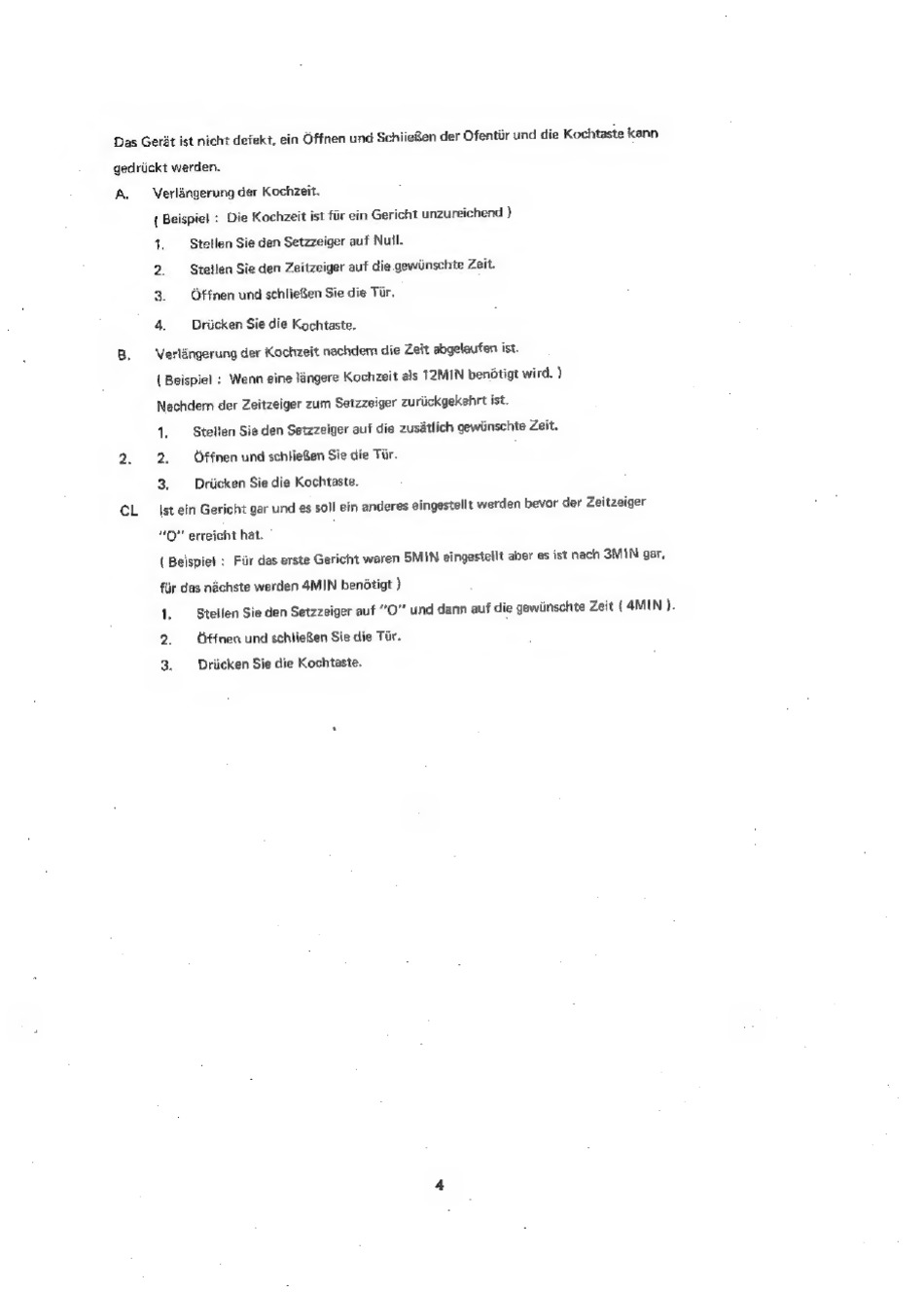 Das Gerät ist nicht defekt, ein Öffnen und Schließen der Ofentür und die Kochtaste kann gedrückt werden.

A. Verlängerung der Kochzeit.

( Beispiel : Die Kochzeit ist für ein Gericht unzureichend )

1. Stellen Sie den Setzzeiger auf Null.

2. Stellen Sie den Zeitzeiger auf die gewünschte Zeit.

3. Öffnen und schließen Sie die Tür.

4. Drücken Sie die Kochtaste.

B. Verlängerung der Kochzeit nachdem die Zeit abgelaufen ist.

( Beispiel : Wenn eine längere Kochzeit als 12MIN benötigt wird. )

Nachdem der Zeitzeiger zum Setzzeiger zurückgekehrt ist.

1. Stellen Sie den Setzzeiger auf die zusätlich gewünschte Zeit.

2. 2. Öffnen und schließen Sie die Tür.

3. Drücken Sie die Kochtaste.

CL Ist ein Gericht gar und es soll ein anderes eingestellt werden bevor der Zeitzeiger "O" erreicht hat.

( Beispiel : Für das erste Gericht waren 5MIN eingestellt aber es ist nach 3MIN gar, für das nächste werden 4MIN benötigt )

1. Stellen Sie den Setzzeiger auf "O" und dann auf die gewünschte Zeit ( 4MIN ).

2. Öffnen und schließen Sie die Tür.

3. Drücken Sie die Kochtaste.

4